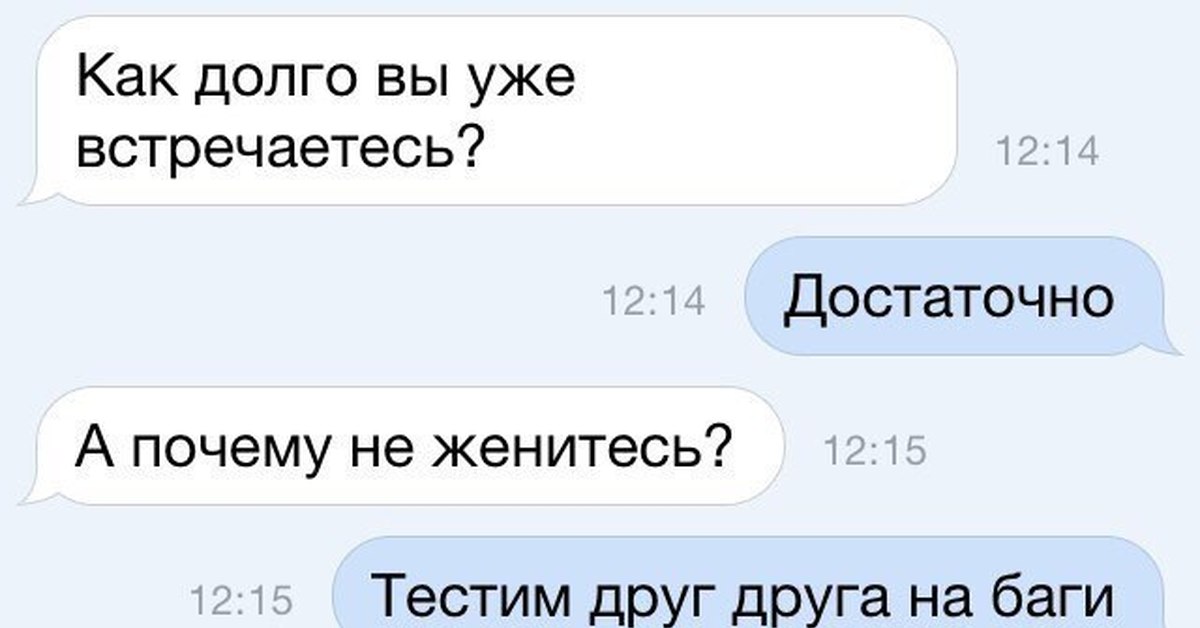 Как долго вы уже встречаетесь?

12:14

12:14

Достаточно

А почему не женитесь?

12:15

12:15

Тестим друг друга на баги